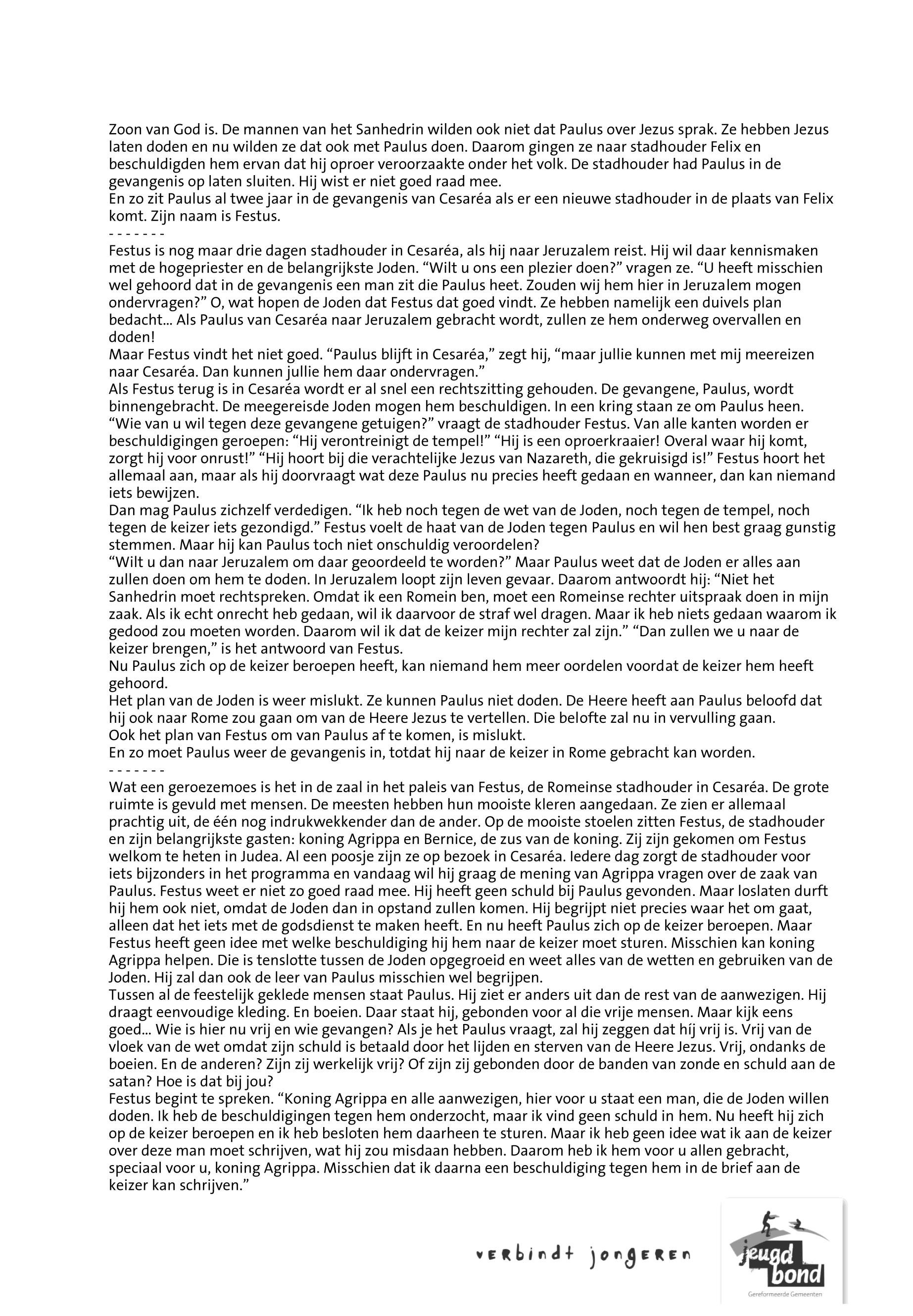 Zoon van God is. De mannen van het Sanhedrin wilden ook niet dat Paulus over Jezus sprak. Ze hebben Jezus laten doden en nu wilden ze dat ook met Paulus doen. Daarom gingen ze naar stadhouder Felix en beschuldigden hem ervan dat hij oproer veroorzaakte onder het volk. De stadhouder had Paulus in de gevangenis op laten sluiten. Hij wist er niet goed raad mee.
En zo zit Paulus al twee jaar in de gevangenis van Cesaréa als er een nieuwe stadhouder in de plaats van Felix komt. Zijn naam is Festus.
- - - - - - -
Festus is nog maar drie dagen stadhouder in Cesaréa, als hij naar Jeruzalem reist. Hij wil daar kennismaken met de hogepriester en de belangrijkste Joden. “Wilt u ons een plezier doen?” vragen ze. “U heeft misschien wel gehoord dat in de gevangenis een man zit die Paulus heet. Zouden wij hem hier in Jeruzalem mogen ondervragen?” O, wat hopen de Joden dat Festus dat goed vindt. Ze hebben namelijk een duivels plan bedacht... Als Paulus van Cesaréa naar Jeruzalem gebracht wordt, zullen ze hem onderweg overvallen en doden!
Maar Festus vindt het niet goed. “Paulus blijft in Cesaréa,” zegt hij, “maar jullie kunnen met mij meereizen naar Cesaréa. Dan kunnen jullie hem daar ondervragen.”
Als Festus terug is in Cesaréa wordt er al snel een rechtszitting gehouden. De gevangene, Paulus, wordt binnengebracht. De meegereisde Joden mogen hem beschuldigen. In een kring staan ze om Paulus heen. “Wie van u wil tegen deze gevangene getuigen?” vraagt de stadhouder Festus. Van alle kanten worden er beschuldigingen geroepen: “Hij verontreinigt de tempel!” “Hij is een oproerkraaier! Overal waar hij komt, zorgt hij voor onrust!” “Hij hoort bij die verachtelijke Jezus van Nazareth, die gekruisigd is!” Festus hoort het allemaal aan, maar als hij doorvraagt wat deze Paulus nu precies heeft gedaan en wanneer, dan kan niemand iets bewijzen.
Dan mag Paulus zichzelf verdedigen. “Ik heb noch tegen de wet van de Joden, noch tegen de tempel, noch tegen de keizer iets gezondigd.” Festus voelt de haat van de Joden tegen Paulus en wil hen best graag gunstig stemmen. Maar hij kan Paulus toch niet onschuldig veroordelen?
“Wilt u dan naar Jeruzalem om daar geoordeeld te worden?” Maar Paulus weet dat de Joden er alles aan zullen doen om hem te doden. In Jeruzalem loopt zijn leven gevaar. Daarom antwoordt hij: “Niet het Sanhedrin moet rechtspreken. Omdat ik een Romein ben, moet een Romeinse rechter uitspraak doen in mijn zaak. Als ik echt onrecht heb gedaan, wil ik daarvoor de straf wel dragen. Maar ik heb niets gedaan waarom ik gedood zou moeten worden. Daarom wil ik dat de keizer mijn rechter zal zijn.” “Dan zullen we u naar de keizer brengen,” is het antwoord van Festus.
Nu Paulus zich op de keizer beroepen heeft, kan niemand hem meer oordelen voordat de keizer hem heeft gehoord.
Het plan van de Joden is weer mislukt. Ze kunnen Paulus niet doden. De Heere heeft aan Paulus beloofd dat hij ook naar Rome zou gaan om van de Heere Jezus te vertellen. Die belofte zal nu in vervulling gaan.
Ook het plan van Festus om van Paulus af te komen, is mislukt.
En zo moet Paulus weer de gevangenis in, totdat hij naar de keizer in Rome gebracht kan worden.
- - - - - - -
Wat een geroezemoes is het in de zaal in het paleis van Festus, de Romeinse stadhouder in Cesaréa. De grote ruimte is gevuld met mensen. De meesten hebben hun mooiste kleren aangedaan. Ze zien er allemaal prachtig uit, de één nog indrukwekkender dan de ander. Op de mooiste stoelen zitten Festus, de stadhouder en zijn belangrijkste gasten: koning Agrippa en Bernice, de zus van de koning. Zij zijn gekomen om Festus welkom te heten in Judea. Al een poosje zijn ze op bezoek in Cesaréa. Iedere dag zorgt de stadhouder voor iets bijzonders in het programma en vandaag wil hij graag de mening van Agrippa vragen over de zaak van Paulus. Festus weet er niet zo goed raad mee. Hij heeft geen schuld bij Paulus gevonden. Maar loslaten durft hij hem ook niet, omdat de Joden dan in opstand zullen komen. Hij begrijpt niet precies waar het om gaat, alleen dat het iets met de godsdienst te maken heeft. En nu heeft Paulus zich op de keizer beroepen. Maar Festus heeft geen idee met welke beschuldiging hij hem naar de keizer moet sturen. Misschien kan koning Agrippa helpen. Die is tenslotte tussen de Joden opgegroeid en weet alles van de wetten en gebruiken van de Joden. Hij zal dan ook de leer van Paulus misschien wel begrijpen.
Tussen al de feestelijk geklede mensen staat Paulus. Hij ziet er anders uit dan de rest van de aanwezigen. Hij draagt eenvoudige kleding. En boeien. Daar staat hij, gebonden voor al die vrije mensen. Maar kijk eens goed... Wie is hier nu vrij en wie gevangen? Als je het Paulus vraagt, zal hij zeggen dat híj vrij is. Vrij van de vloek van de wet omdat zijn schuld is betaald door het lijden en sterven van de Heere Jezus. Vrij, ondanks de boeien. En de anderen? Zijn zij werkelijk vrij? Of zijn zij gebonden door de banden van zonde en schuld aan de satan? Hoe is dat bij jou?
Festus begint te spreken. “Koning Agrippa en alle aanwezigen, hier voor u staat een man, die de Joden willen doden. Ik heb de beschuldigingen tegen hem onderzocht, maar ik vind geen schuld in hem. Nu heeft hij zich op de keizer beroepen en ik heb besloten hem daarheen te sturen. Maar ik heb geen idee wat ik aan de keizer over deze man moet schrijven, wat hij zou misdaan hebben. Daarom heb ik hem voor u allen gebracht, speciaal voor u, koning Agrippa. Misschien dat ik daarna een beschuldiging tegen hem in de brief aan de keizer kan schrijven.”

verbindt jongeren

jeugd bond
Gereformeerde Gemeenten